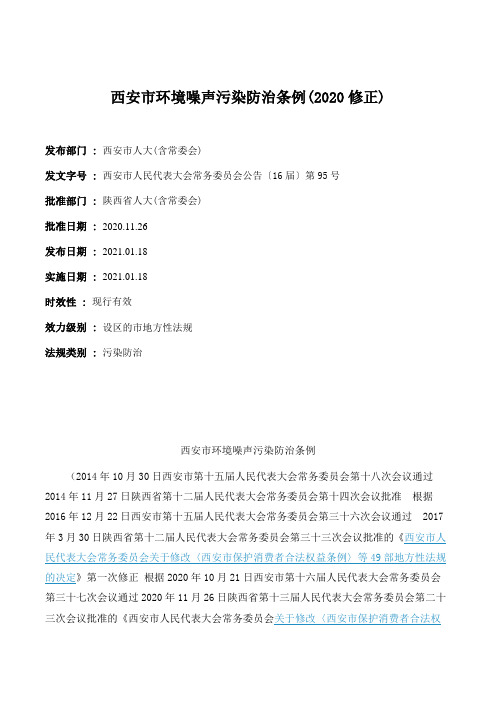 西安市环境噪声污染防治条例(2020 修正)

发布部门 ： 西安市人大(含常委会)

发文字号 ： 西安市人民代表大会常务委员会公告〔16 届〕第 95 号

批准部门 ： 陕西省人大(含常委会)

批准日期 ： 2020.11.26

发布日期 ： 2021.01.18

实施日期 ： 2021.01.18

时效性 ： 现行有效

效力级别 ： 设区的市地方性法规

法规类别 ： 污染防治

西安市环境噪声污染防治条例

（2014 年 10 月 30 日西安市第十五届人民代表大会常务委员会第十八次会议通过 2014 年 11 月 27 日陕西省第十二届人民代表大会常务委员会第十四次会议批准　根据 2016 年 12 月 22 日西安市第十五届人民代表大会常务委员会第三十六次会议通过　2017 年 3 月 30 日陕西省第十二届人民代表大会常务委员会第三十三次会议批准的《西安市人民代表大会常务委员会关于修改〈西安市保护消费者合法权益条例〉等 49 部地方性法规的决定》第一次修正　根据 2020 年 10 月 21 日西安市第十六届人民代表大会常务委员会第三十七次会议通过 2020 年 11 月 26 日陕西省第十三届人民代表大会常务委员会第二十三次会议批准的《西安市人民代表大会常务委员会关于修改〈西安市保护消费者合法权